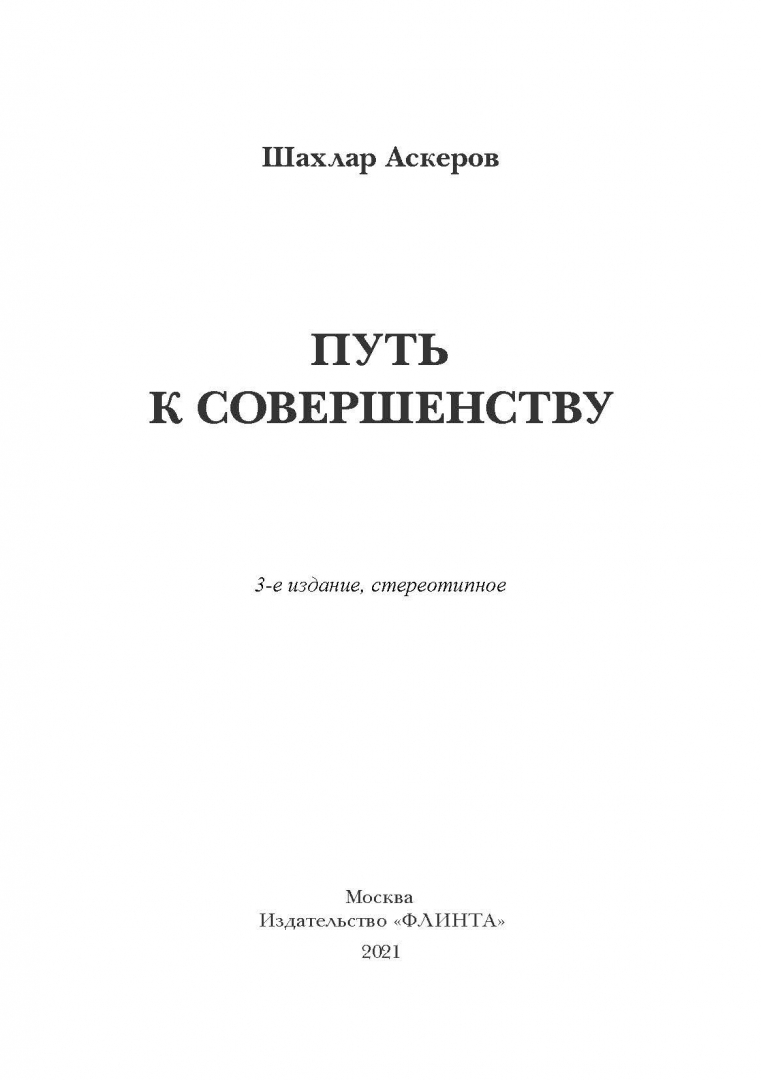 Шахлар Аскеров

ПУТЬ
К СОВЕРШЕНСТВУ

3-е издание, стереотипное

Москва
Издательство «ФЛИНТА»
2021